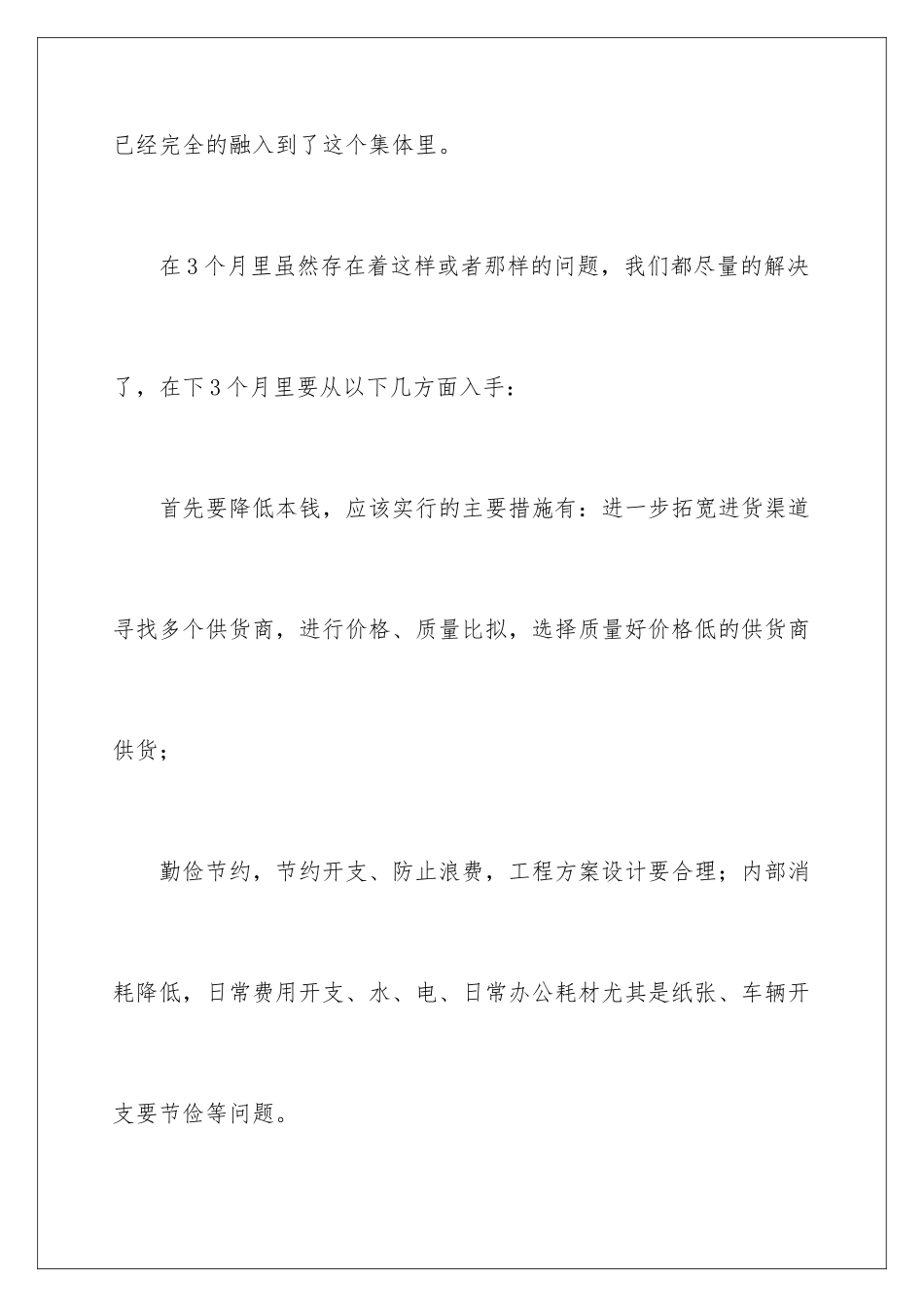 已经完全的融入到了这个集体里。

在3个月里虽然存在着这样或者那样的问题，我们都尽量的解决了，在下3个月里要从以下几方面入手：

首先要降低本钱，应该实行的主要措施有：进一步拓宽进货渠道寻找多个供货商，进行价格、质量比拟，选择质量好价格低的供货商供货；

勤俭节约，节约开支、防止浪费，工程方案设计要合理；内部消耗降低，日常费用开支、水、电、日常办公耗材尤其是纸张、车辆开支要节俭等问题。